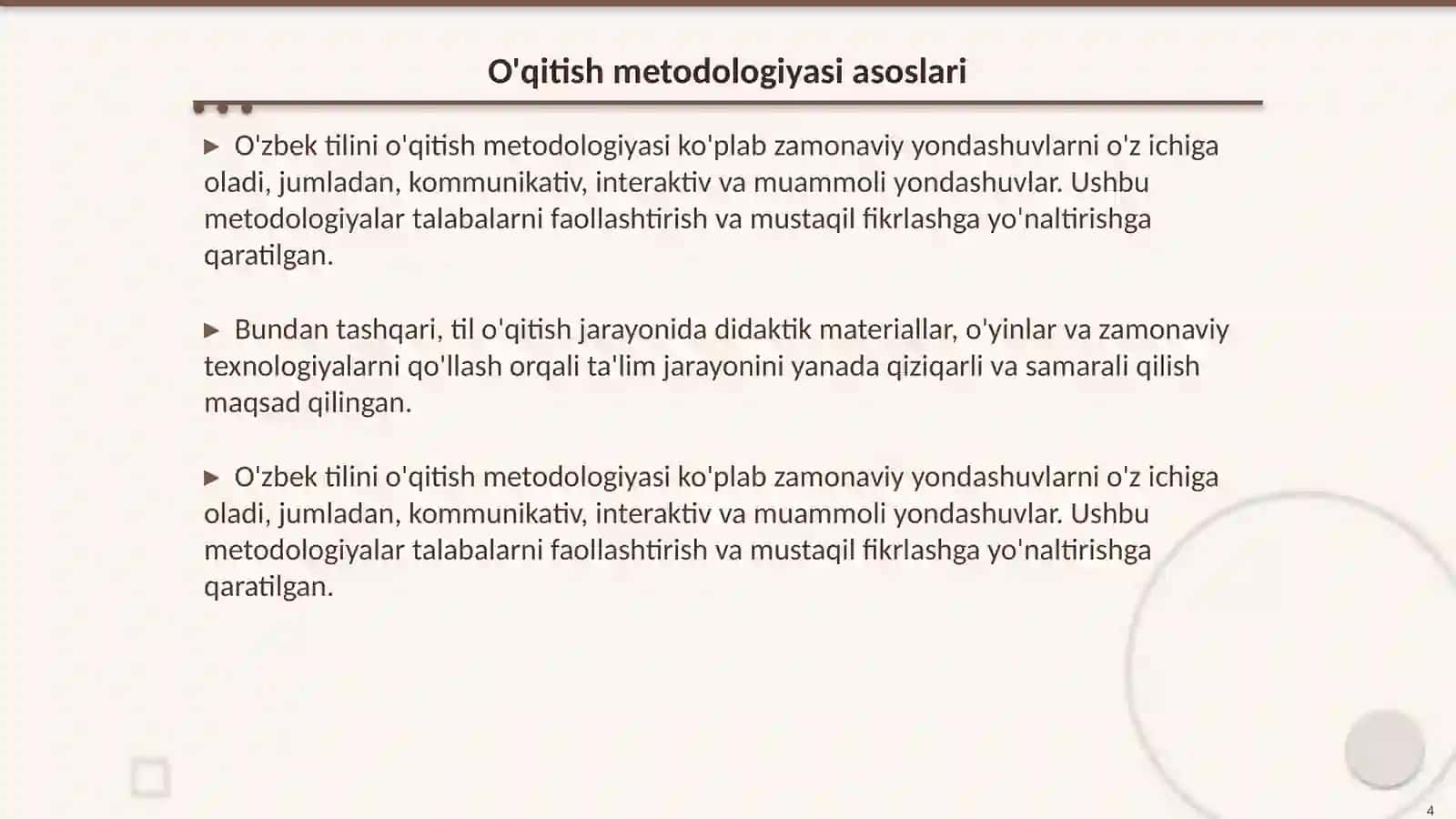 O'qitish metodologiyasi asoslari

▶ O'zbek tilini o'qitish metodologiyasi ko'plab zamonaviy yondashuvlarni o'z ichiga oladi, jumladan, kommunikativ, interaktiv va muammoli yondashuvlar. Ushbu metodologiyalar talabalarni faollashtirish va mustaqil fikrlashga yo'naltirishga qaratilgan.

▶ Bundan tashqari, til o'qitish jarayonida didaktik materiallar, o'yinlar va zamonaviy texnologiyalarni qo'llash orqali ta'lim jarayonini yanada qiziqarli va samarali qilish maqsad qilingan.

▶ O'zbek tilini o'qitish metodologiyasi ko'plab zamonaviy yondashuvlarni o'z ichiga oladi, jumladan, kommunikativ, interaktiv va muammoli yondashuvlar. Ushbu metodologiyalar talabalarni faollashtirish va mustaqil fikrlashga yo'naltirishga qaratilgan.

4